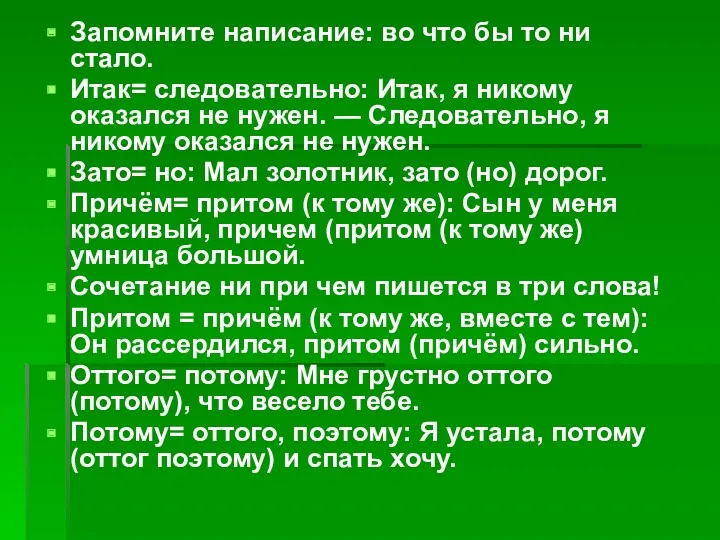 Запомните написание: во что бы то ни стало.

Итак= следовательно: Итак, я никому оказался не нужен. — Следовательно, я никому оказался не нужен.

Зато= но: Мал золотник, зато (но) дорог.

Причём= притом (к тому же): Сын у меня красивый, причем (притом (к тому же) умница большой.

Сочетание ни при чем пишется в три слова!

Притом = причём (к тому же, вместе с тем): Он рассердился, притом (причём) сильно.

Оттого= потому: Мне грустно оттого (потому), что весело тебе.

Потому= оттого, поэтому: Я устала, потому (оттог поэтому) и спать хочу.